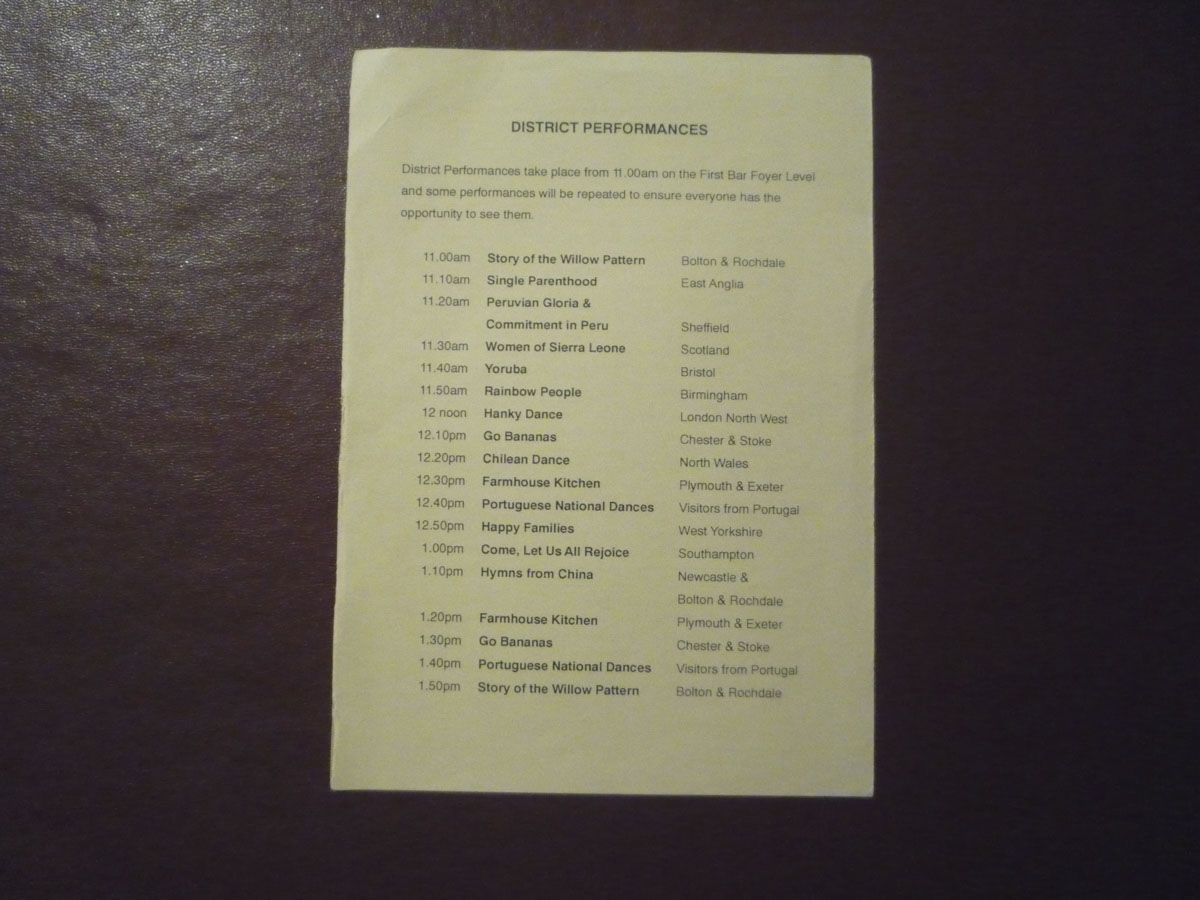 DISTRICT PERFORMANCES

District Performances take place from 11.00am on the First Bar Foyer Level and some performances will be repeated to ensure everyone has the opportunity to see them.

| 11.00am | Story of the Willow Pattern | Bolton & Rochdale |
|---|---|---|
| 11.10am | Single Parenthood | East Anglia |
| 11.20am | Peruvian Gloria & Commitment in Peru | Sheffield |
| 11.30am | Women of Sierra Leone | Scotland |
| 11.40am | Yoruba | Bristol |
| 11.50am | Rainbow People | Birmingham |
| 12 noon | Hanky Dance | London North West |
| 12.10pm | Go Bananas | Chester & Stoke |
| 12.20pm | Chilean Dance | North Wales |
| 12.30pm | Farmhouse Kitchen | Plymouth & Exeter |
| 12.40pm | Portuguese National Dances | Visitors from Portugal |
| 12.50pm | Happy Families | West Yorkshire |
| 1.00pm | Come, Let Us All Rejoice | Southampton |
| 1.10pm | Hymns from China | Newcastle & Bolton & Rochdale |
| 1.20pm | Farmhouse Kitchen | Plymouth & Exeter |
| 1.30pm | Go Bananas | Chester & Stoke |
| 1.40pm | Portuguese National Dances | Visitors from Portugal |
| 1.50pm | Story of the Willow Pattern | Bolton & Rochdale |